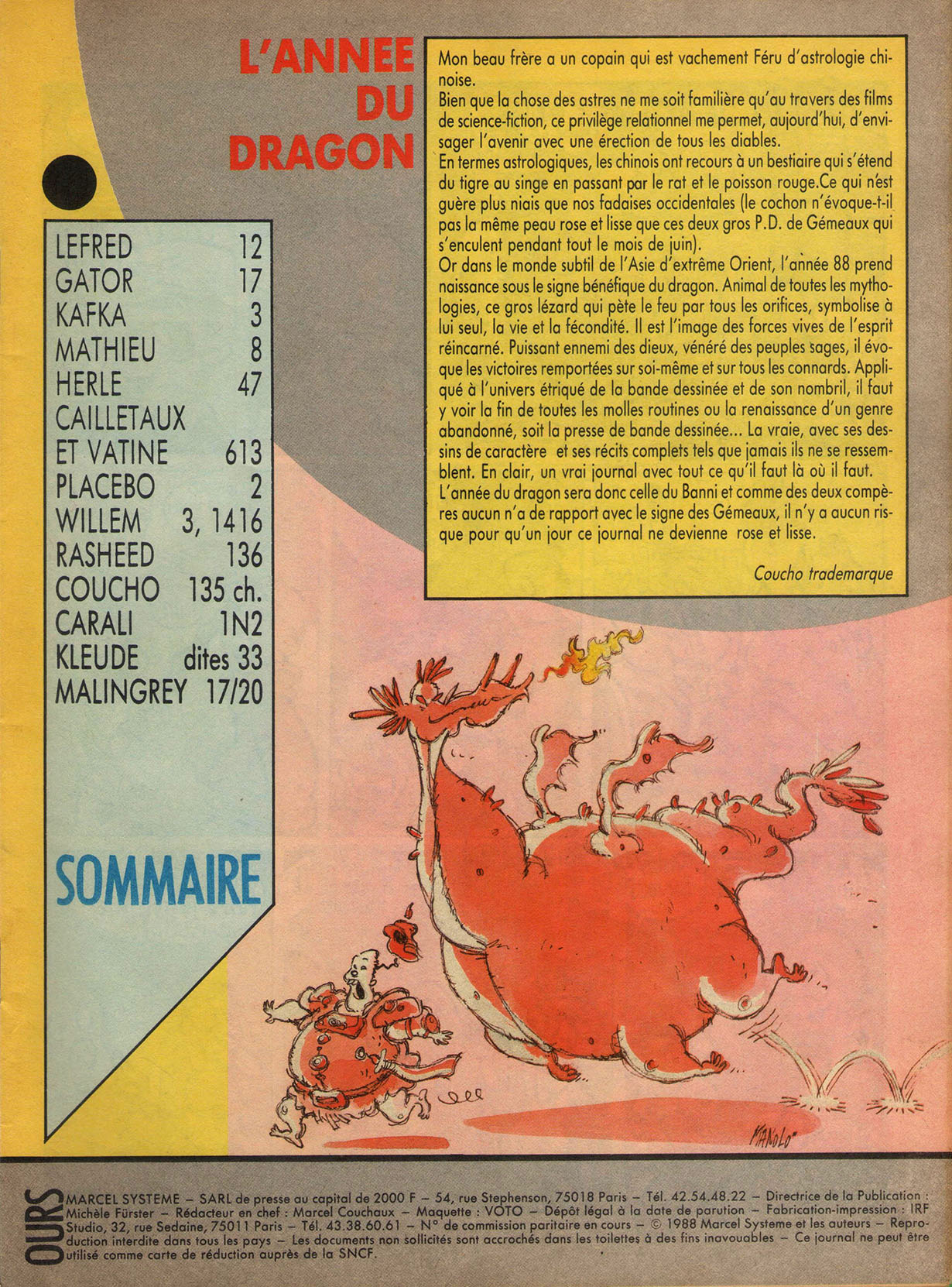 L'ANNEE DU DRAGON

Mon beau frère a un copain qui est vachement Féru d'astrologie chinoise.
Bien que la chose des astres ne me soit familière qu'au travers des films de science-fiction, ce privilège relationnel me permet, aujourd'hui, d'envisager l'avenir avec une érection de tous les diables.
En termes astrologiques, les chinois ont recours à un bestiaire qui s'étend du tigre au singe en passant par le rat et le poisson rouge.Ce qui n'est guère plus niais que nos fadaises occidentales (le cochon n'évoque-t-il pas la même peau rose et lisse que ces deux gros P.D. de Gémeaux qui s'enculent pendant tout le mois de juin).
Or dans le monde subtil de l'Asie d'extrême Orient, l'année 88 prend naissance sous le signe bénéfique du dragon. Animal de toutes les mythologies, ce gros lézard qui pète le feu par tous les orifices, symbolise à lui seul, la vie et la fécondité. Il est l'image des forces vives de l'esprit réincarné. Puissant ennemi des dieux, vénéré des peuples sages, il évoque les victoires remportées sur soi-même et sur tous les connards. Appliqué à l'univers étriqué de la bande dessinée et de son nombril, il faut y voir la fin de toutes les molles routines ou la renaissance d'un genre abandonné, soit la presse de bande dessinée... La vraie, avec ses dessins de caractère et ses récits complets tels que jamais ils ne se ressemblent. En clair, un vrai journal avec tout ce qu'il faut là où il faut.
L'année du dragon sera donc celle du Banni et comme des deux compères aucun n'a de rapport avec le signe des Gémeaux, il n'y a aucun risque pour qu'un jour ce journal ne devienne rose et lisse.

Coucho trademarque

| | |
|---|---|
| LEFRED | 12 |
| GATOR | 17 |
| KAFKA | 3 |
| MATHIEU | 8 |
| HERLE | 47 |
| CAILLETAUX ET VATINE | 613 |
| PLACEBO | 2 |
| WILLEM | 3, 1416 |
| RASHEED | 136 |
| COUCHO | 135 ch. |
| CARALI | 1N2 |
| KLEUDE | dites 33 |
| MALINGREY | 17/20 |

SOMMAIRE

MANOLO

OURS MARCEL SYSTEME – SARL de presse au capital de 2000 F – 54, rue Stephenson, 75018 Paris – Tél. 42.54.48.22 – Directrice de la Publication : Michèle Fürster – Rédacteur en chef : Marcel Couchaux – Maquette : VOTO – Dépôt légal à la date de parution – Fabrication-impression : IRF Studio, 32, rue Sedaine, 75011 Paris – Tél. 43.38.60.61 – N° de commission paritaire en cours – © 1988 Marcel Systeme et les auteurs – Reproduction interdite dans tous les pays – Les documents non sollicités sont accrochés dans les toilettes à des fins inavouables – Ce journal ne peut être utilisé comme carte de réduction auprès de la SNCF.